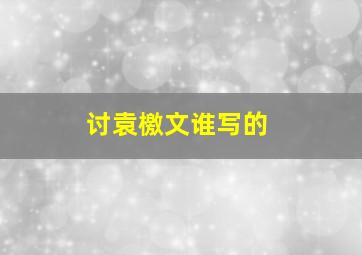 讨袁檄文谁写的